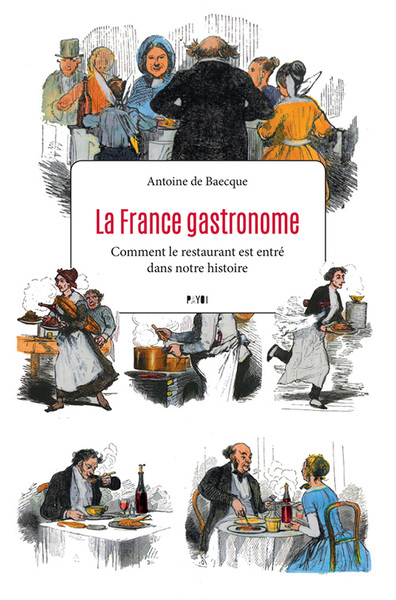 Antoine de Baecque

La France gastronome

Comment le restaurant est entré dans notre histoire

PAYOT